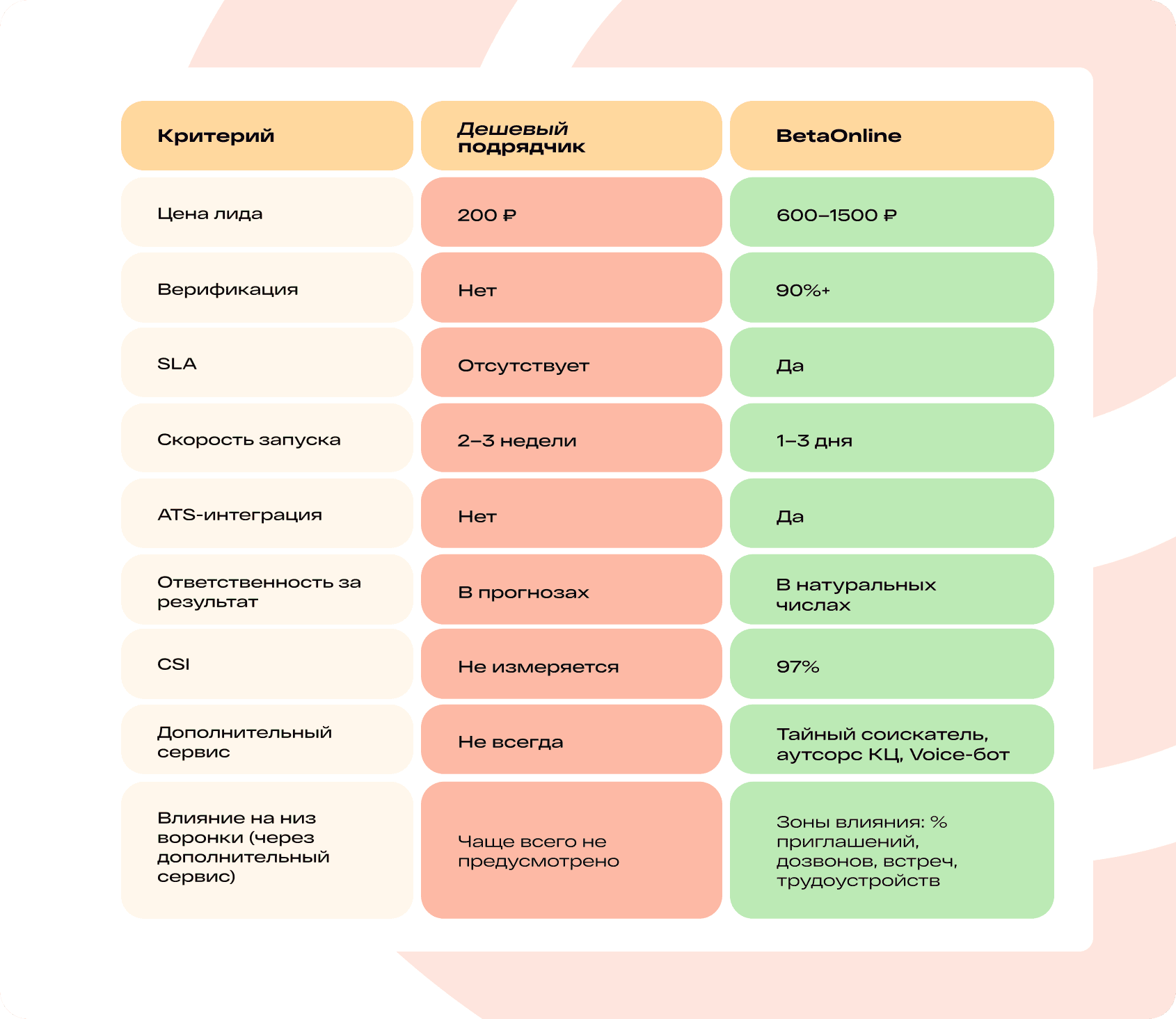 | Критерий | Дешевый подрядчик | BetaOnline |
|---|---|---|
| Цена лида | 200 ₽ | 600–1500 ₽ |
| Верификация | Нет | 90%+ |
| SLA | Отсутствует | Да |
| Скорость запуска | 2–3 недели | 1–3 дня |
| ATS-интеграция | Нет | Да |
| Ответственность за результат | В прогнозах | В натуральных числах |
| CSI | Не измеряется | 97% |
| Дополнительный сервис | Не всегда | Тайный соискатель, аутсорс КЦ, Voice-бот |
| Влияние на низ воронки (через дополнительный сервис) | Чаще всего не предусмотрено | Зоны влияния: % приглашений, дозвонов, встреч, трудоустройств |